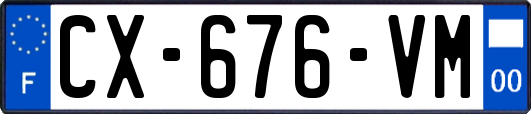 F
CX-676-VM
00